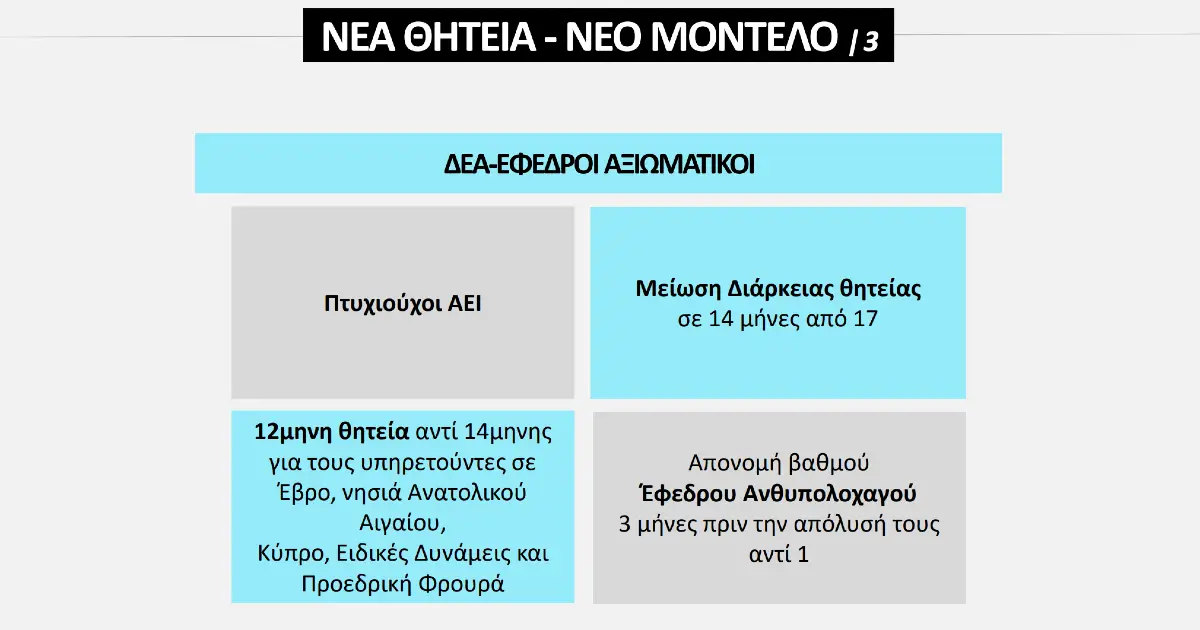 ΝΕΑ ΘΗΤΕΙΑ - ΝΕΟ ΜΟΝΤΕΛΟ / 3

ΔΕΑ-ΕΦΕΔΡΟΙ ΑΞΙΩΜΑΤΙΚΟΙ

Πτυχιούχοι ΑΕΙ

Μείωση Διάρκειας θητείας σε 14 μήνες από 17

12μηνη θητεία αντί 14μηνης για τους υπηρετούντες σε Έβρο, νησιά Ανατολικού Αιγαίου, Κύπρο, Ειδικές Δυνάμεις και Προεδρική Φρουρά

Απονομή βαθμού Έφεδρου Ανθυπολοχαγού 3 μήνες πριν την απόλυσή τους αντί 1